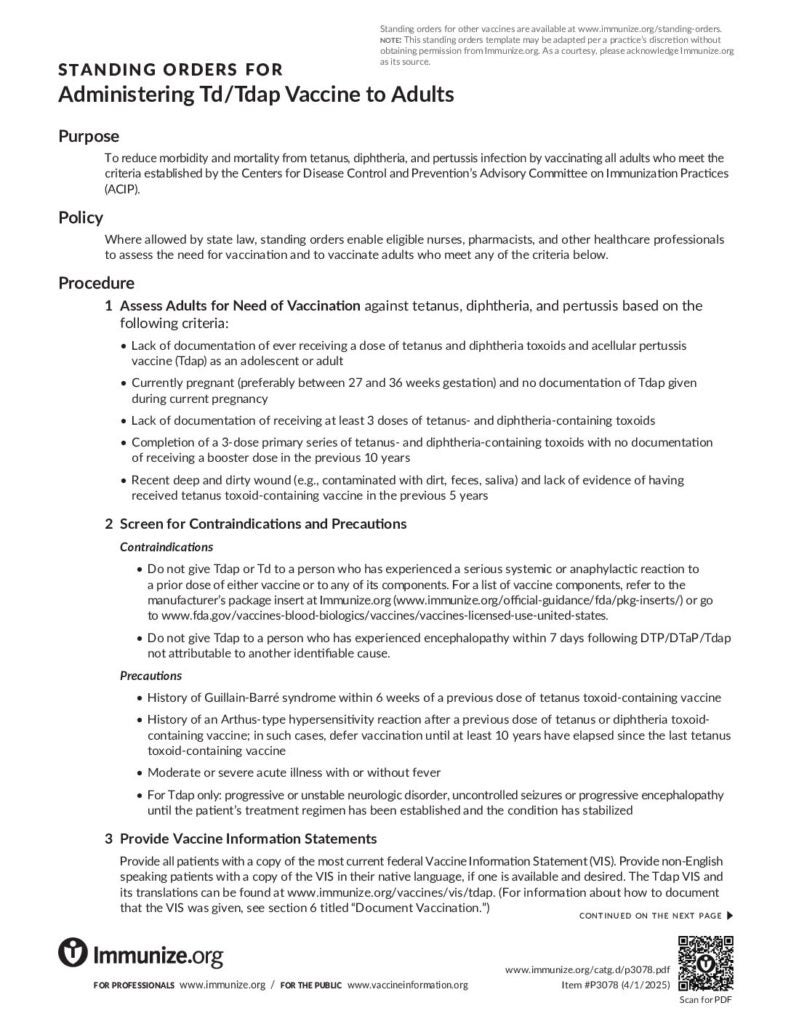 Standing orders for other vaccines are available at www.immunize.org/standing-orders. NOTE: This standing orders template may be adapted per a practice's discretion without obtaining permission from Immunize.org. As a courtesy, please acknowledge Immunize.org as its source.

STANDING ORDERS FOR
Administering Td/Tdap Vaccine to Adults

Purpose

To reduce morbidity and mortality from tetanus, diphtheria, and pertussis infection by vaccinating all adults who meet the criteria established by the Centers for Disease Control and Prevention's Advisory Committee on Immunization Practices (ACIP).

Policy

Where allowed by state law, standing orders enable eligible nurses, pharmacists, and other healthcare professionals to assess the need for vaccination and to vaccinate adults who meet any of the criteria below.

Procedure

1 Assess Adults for Need of Vaccination against tetanus, diphtheria, and pertussis based on the following criteria:

• Lack of documentation of ever receiving a dose of tetanus and diphtheria toxoids and acellular pertussis vaccine (Tdap) as an adolescent or adult

• Currently pregnant (preferably between 27 and 36 weeks gestation) and no documentation of Tdap given during current pregnancy

• Lack of documentation of receiving at least 3 doses of tetanus- and diphtheria-containing toxoids

• Completion of a 3-dose primary series of tetanus- and diphtheria-containing toxoids with no documentation of receiving a booster dose in the previous 10 years

• Recent deep and dirty wound (e.g., contaminated with dirt, feces, saliva) and lack of evidence of having received tetanus toxoid-containing vaccine in the previous 5 years

2 Screen for Contraindications and Precautions

Contraindications

• Do not give Tdap or Td to a person who has experienced a serious systemic or anaphylactic reaction to a prior dose of either vaccine or to any of its components. For a list of vaccine components, refer to the manufacturer's package insert at Immunize.org (www.immunize.org/official-guidance/fda/pkg-inserts/) or go to www.fda.gov/vaccines-blood-biologics/vaccines/vaccines-licensed-use-united-states.

• Do not give Tdap to a person who has experienced encephalopathy within 7 days following DTP/DTaP/Tdap not attributable to another identifiable cause.

Precautions

• History of Guillain-Barré syndrome within 6 weeks of a previous dose of tetanus toxoid-containing vaccine

• History of an Arthus-type hypersensitivity reaction after a previous dose of tetanus or diphtheria toxoid-containing vaccine; in such cases, defer vaccination until at least 10 years have elapsed since the last tetanus toxoid-containing vaccine

• Moderate or severe acute illness with or without fever

• For Tdap only: progressive or unstable neurologic disorder, uncontrolled seizures or progressive encephalopathy until the patient's treatment regimen has been established and the condition has stabilized

3 Provide Vaccine Information Statements

Provide all patients with a copy of the most current federal Vaccine Information Statement (VIS). Provide non-English speaking patients with a copy of the VIS in their native language, if one is available and desired. The Tdap VIS and its translations can be found at www.immunize.org/vaccines/vis/tdap. (For information about how to document that the VIS was given, see section 6 titled "Document Vaccination.")

CONTINUED ON THE NEXT PAGE ▶

Immunize.org

FOR PROFESSIONALS www.immunize.org / FOR THE PUBLIC www.vaccineinformation.org

www.immunize.org/catg.d/p3078.pdf
Item #P3078 (4/1/2025)

Scan for PDF